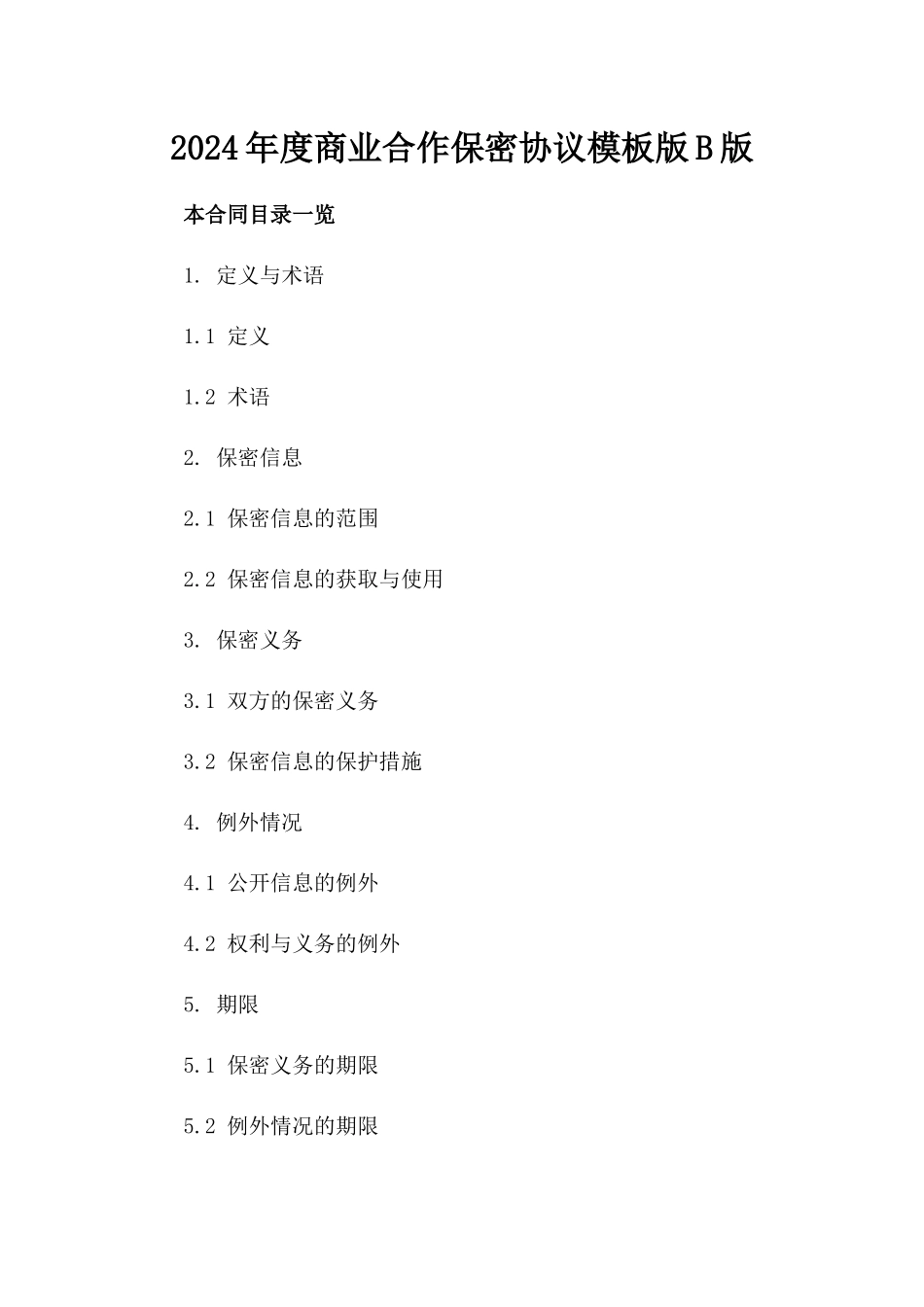 2024年度商业合作保密协议模板版B版

本合同目录一览

1. 定义与术语

1.1 定义

1.2 术语

2. 保密信息

2.1 保密信息的范围

2.2 保密信息的获取与使用

3. 保密义务

3.1 双方的保密义务

3.2 保密信息的保护措施

4. 例外情况

4.1 公开信息的例外

4.2 权利与义务的例外

5. 期限

5.1 保密义务的期限

5.2 例外情况的期限